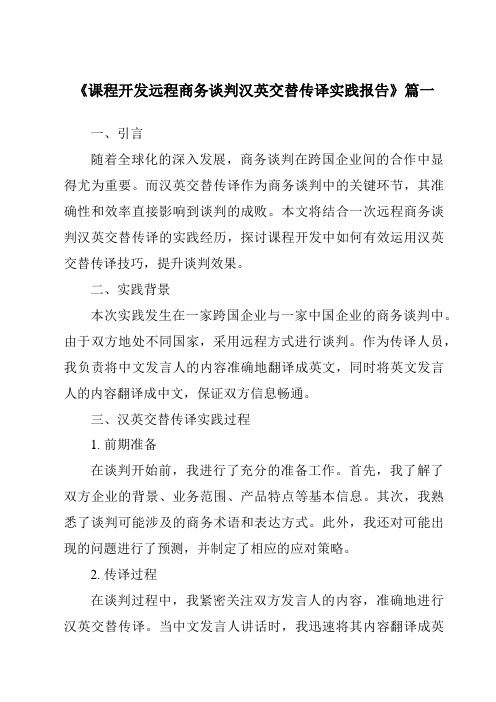 《课程开发远程商务谈判汉英交替传译实践报告》篇一

一、引言

随着全球化的深入发展，商务谈判在跨国企业间的合作中显得尤为重要。而汉英交替传译作为商务谈判中的关键环节，其准确性和效率直接影响到谈判的成败。本文将结合一次远程商务谈判汉英交替传译的实践经历，探讨课程开发中如何有效运用汉英交替传译技巧，提升谈判效果。

二、实践背景

本次实践发生在一家跨国企业与一家中国企业的商务谈判中。由于双方地处不同国家，采用远程方式进行谈判。作为传译人员，我负责将中文发言人的内容准确地翻译成英文，同时将英文发言人的内容翻译成中文，保证双方信息畅通。

三、汉英交替传译实践过程

1. 前期准备

在谈判开始前，我进行了充分的准备工作。首先，我了解了双方企业的背景、业务范围、产品特点等基本信息。其次，我熟悉了谈判可能涉及的商务术语和表达方式。此外，我还对可能出现的问题进行了预测，并制定了相应的应对策略。

2. 传译过程

在谈判过程中，我紧密关注双方发言人的内容，准确地进行汉英交替传译。当中文发言人讲话时，我迅速将其内容翻译成英